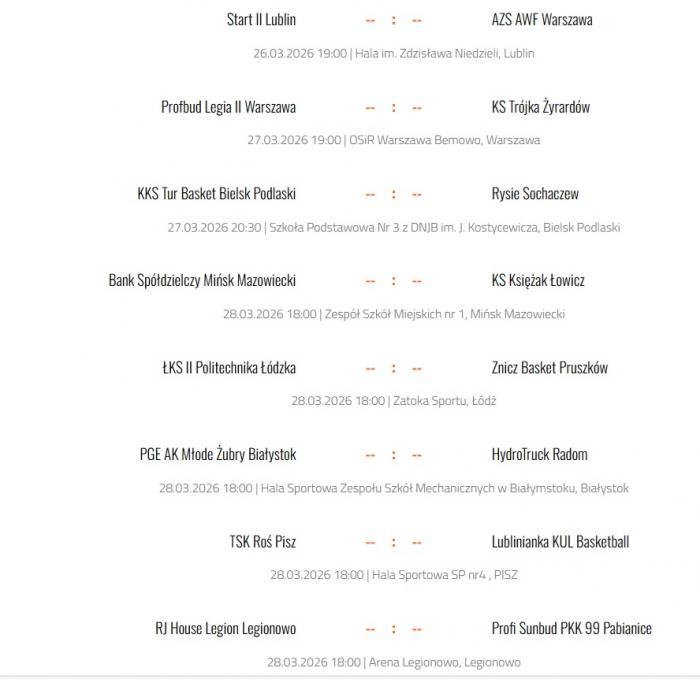 Start II Lublin -- : -- AZS AWF Warszawa

26.03.2026 19:00 | Hala im. Zdzisława Niedzieli, Lublin

Profbud Legia II Warszawa -- : -- KS Trójka Żyrardów

27.03.2026 19:00 | OSiR Warszawa Bemowo, Warszawa

KKS Tur Basket Bielsk Podlaski -- : -- Rysie Sochaczew

27.03.2026 20:30 | Szkoła Podstawowa Nr 3 z DNJB im. J. Kostycewicza, Bielsk Podlaski

Bank Spółdzielczy Mińsk Mazowiecki -- : -- KS Księżak Łowicz

28.03.2026 18:00 | Zespół Szkół Miejskich nr 1, Mińsk Mazowiecki

ŁKS II Politechnika Łódzka -- : -- Znicz Basket Pruszków

28.03.2026 18:00 | Zatoka Sportu, Łódź

PGE AK Młode Żubry Białystok -- : -- HydroTruck Radom

28.03.2026 18:00 | Hala Sportowa Zespołu Szkół Mechanicznych w Białymstoku, Białystok

TSK Roś Pisz -- : -- Lublinianka KUL Basketball

28.03.2026 18:00 | Hala Sportowa SP nr4 , PISZ

RJ House Legion Legionowo -- : -- Profi Sunbud PKK 99 Pabianice

28.03.2026 18:00 | Arena Legionowo, Legionowo